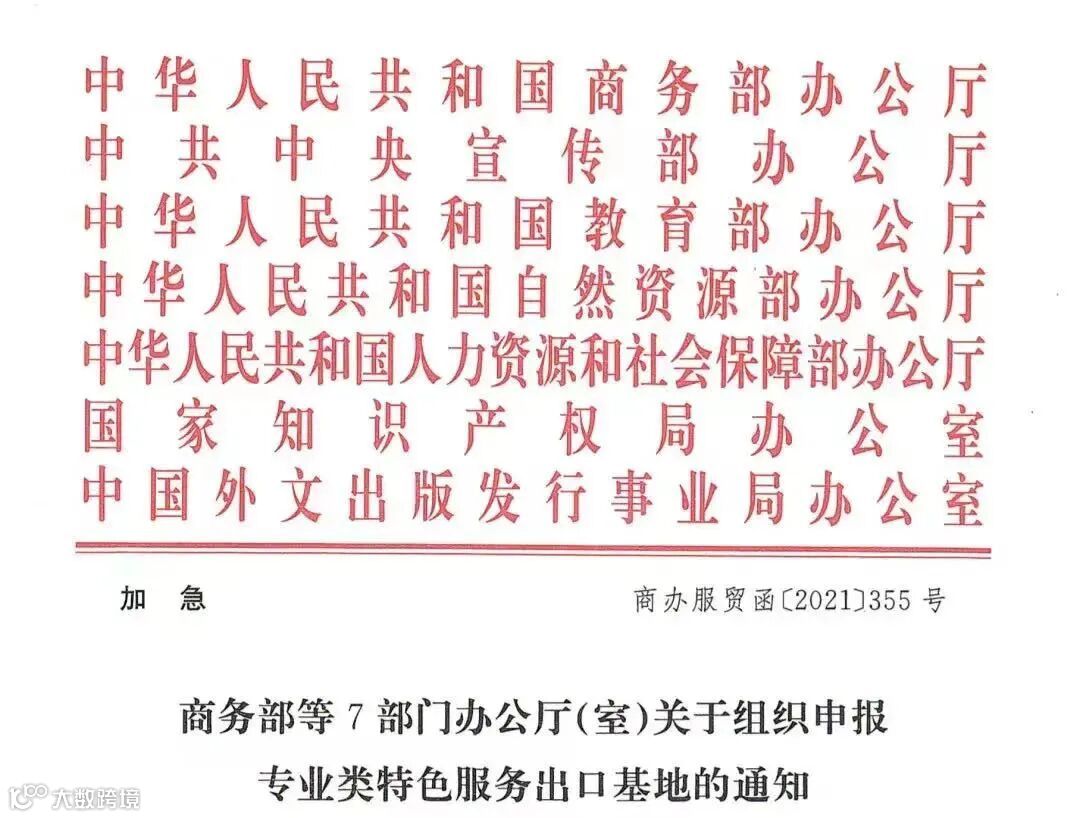 中华人民共和国商务部办公厅
中共中央宣传部办公厅
中华人民共和国教育部办公厅
中华人民共和国自然资源部办公厅
中华人民共和国人力资源和社会保障部办公厅
国家知识产权局办公室
中国外文出版发行事业局办公室

加急 商办服贸函〔2021〕355号

商务部等7部门办公厅(室)关于组织申报
专业类特色服务出口基地的通知

大数跨境